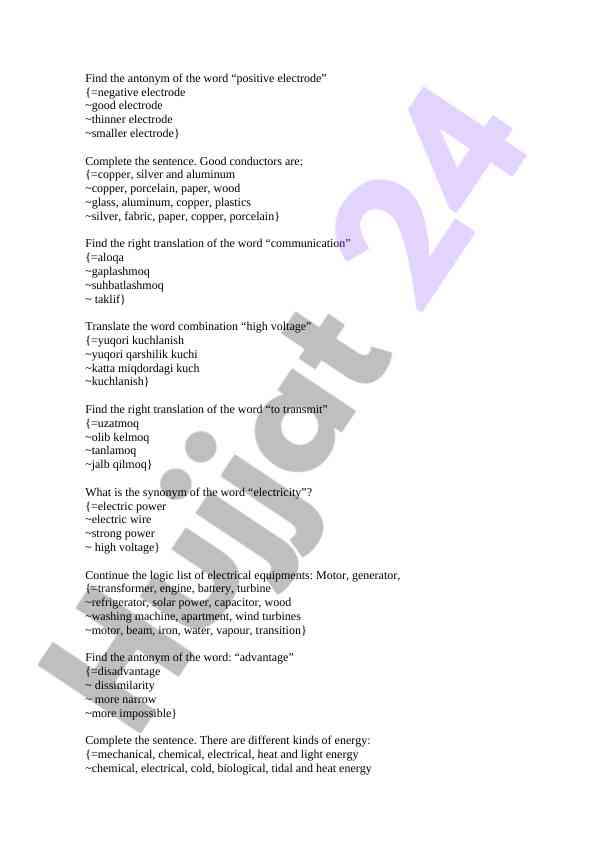 Find the antonym of the word “positive electrode”
{=negative electrode
~good electrode
~thinner electrode
~smaller electrode}

Complete the sentence. Good conductors are:
{=copper, silver and aluminum
~copper, porcelain, paper, wood
~glass, aluminum, copper, plastics
~silver, fabric, paper, copper, porcelain}

Find the right translation of the word “communication”
{=aloqa
~gaplashmoq
~suhbatlashmoq
~ taklif}

Translate the word combination “high voltage”
{=yuqori kuchlanish
~yuqori qarshilik kuchi
~katta miqdordagi kuch
~kuchlanish}

Find the right translation of the word “to transmit”
{=uzatmoq
~olib kelmoq
~tanlamoq
~jalb qilmoq}

What is the synonym of the word “electricity”?
{=electric power
~electric wire
~strong power
~ high voltage}

Continue the logic list of electrical equipments: Motor, generator,
{=transformer, engine, battery, turbine
~refrigerator, solar power, capacitor, wood
~washing machine, apartment, wind turbines
~motor, beam, iron, water, vapour, transition}

Find the antonym of the word: “advantage”
{=disadvantage
~ dissimilarity
~ more narrow
~more impossible}

Complete the sentence. There are different kinds of energy:
{=mechanical, chemical, electrical, heat and light energy
~chemical, electrical, cold, biological, tidal and heat energy

Hujjat 24